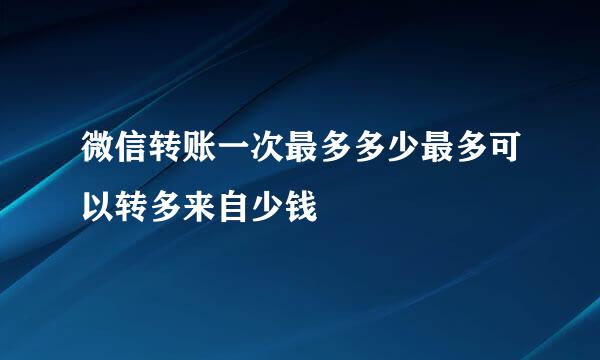 微信转账一次最多多少最多可以转多来自少钱